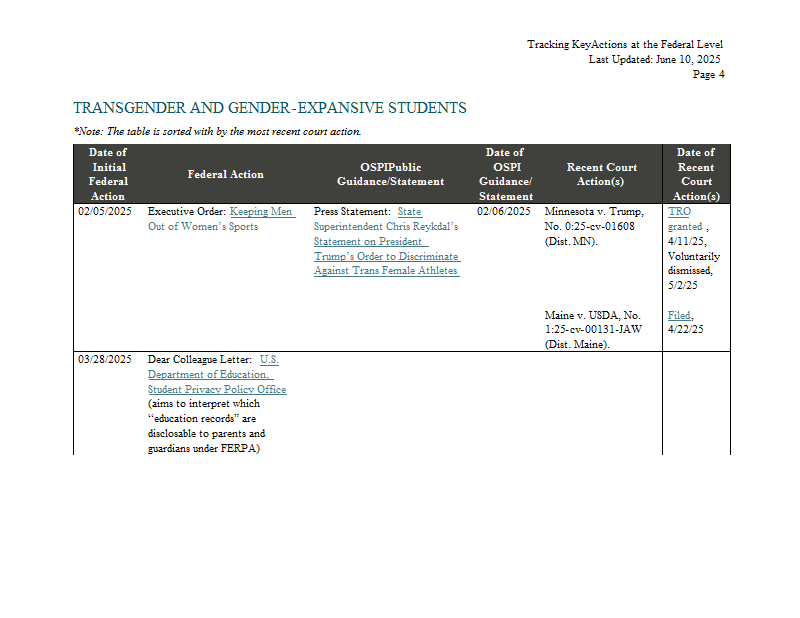 Tracking KeyActions at the Federal Level
Last Updated: June 10, 2025
Page 4

TRANSGENDER AND GENDER-EXPANSIVE STUDENTS

*Note: The table is sorted with by the most recent court action.

| Date of Initial Federal Action | Federal Action | OSPIPublic Guidance/Statement | Date of OSPI Guidance/ Statement | Recent Court Action(s) | Date of Recent Court Action(s) |
|---|---|---|---|---|---|
| 02/05/2025 | Executive Order: Keeping Men Out of Women's Sports | Press Statement: State Superintendent Chris Reykdal's Statement on President Trump's Order to Discriminate Against Trans Female Athletes | 02/06/2025 | Minnesota v. Trump, No. 0:25-cv-01608 (Dist. MN). | TRO granted , 4/11/25, Voluntarily dismissed, 5/2/25 |
| | | | | Maine v. USDA, No. 1:25-cv-00131-JAW (Dist. Maine). | Filed, 4/22/25 |
| 03/28/2025 | Dear Colleague Letter: U.S. Department of Education, Student Privacy Policy Office (aims to interpret which "education records" are disclosable to parents and guardians under FERPA) | | | | |